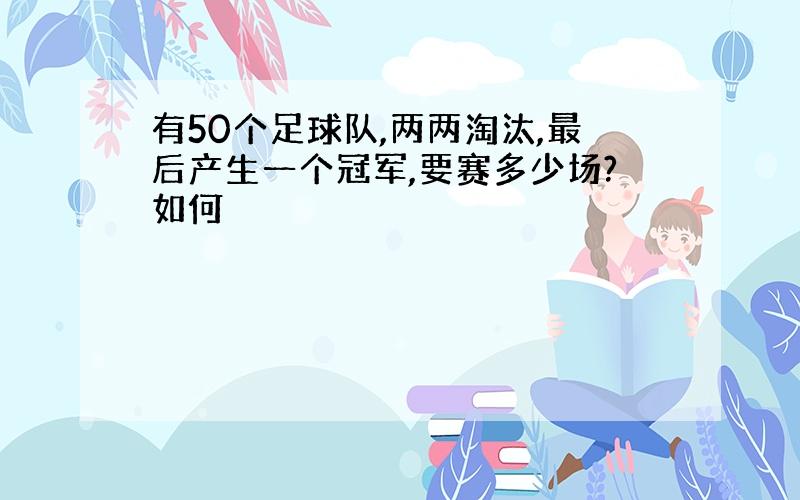 有50个足球队,两两淘汰,最后产生一个冠军,要赛多少场?如何